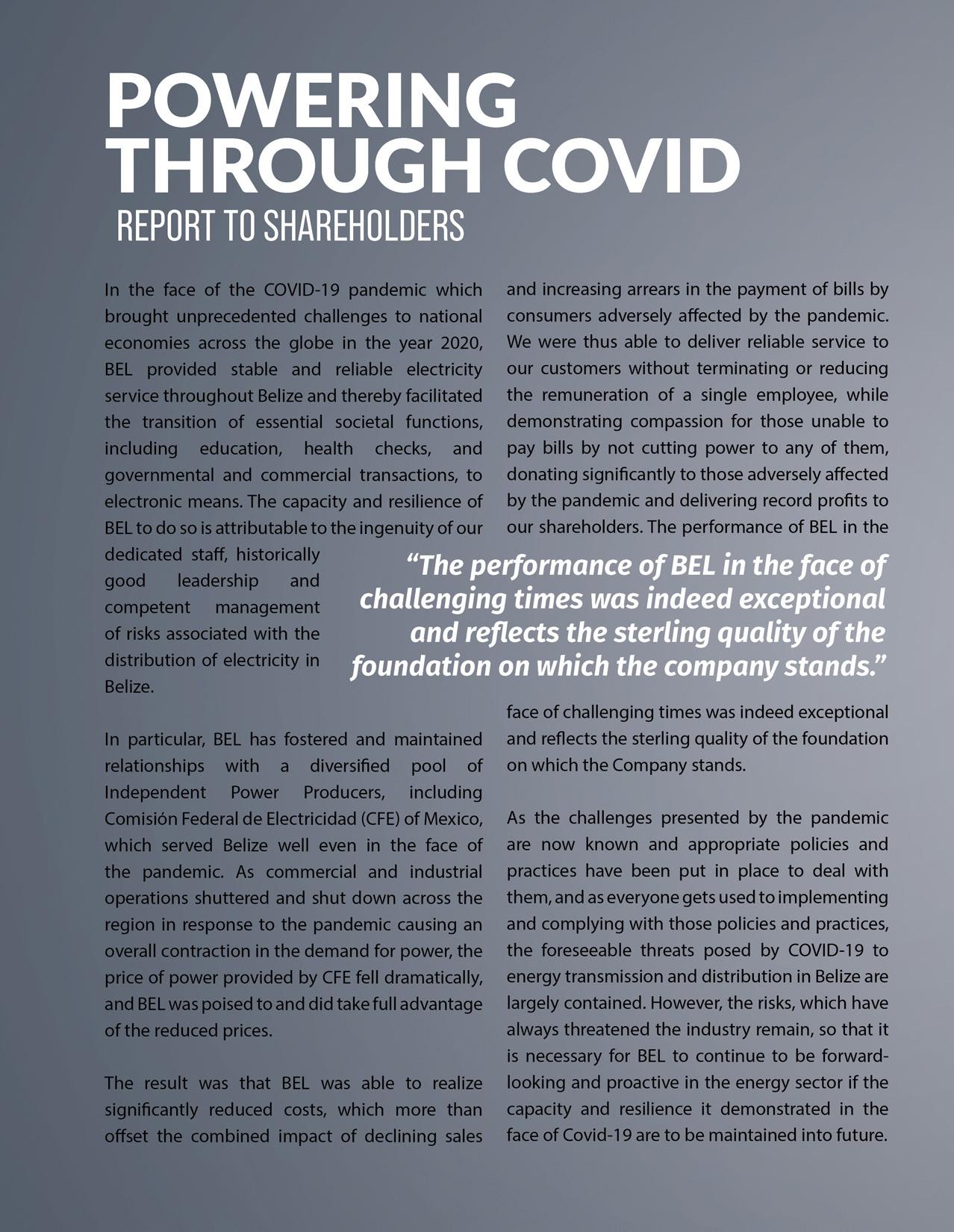 POWERING THROUGH COVID
REPORT TO SHAREHOLDERS

In the face of the COVID-19 pandemic which brought unprecedented challenges to national economies across the globe in the year 2020, BEL provided stable and reliable electricity service throughout Belize and thereby facilitated the transition of essential societal functions, including education, health checks, and governmental and commercial transactions, to electronic means. The capacity and resilience of BEL to do so is attributable to the ingenuity of our dedicated staff, historically good leadership and competent management of risks associated with the distribution of electricity in Belize.

In particular, BEL has fostered and maintained relationships with a diversified pool of Independent Power Producers, including Comisión Federal de Electricidad (CFE) of Mexico, which served Belize well even in the face of the pandemic. As commercial and industrial operations shuttered and shut down across the region in response to the pandemic causing an overall contraction in the demand for power, the price of power provided by CFE fell dramatically, and BEL was poised to and did take full advantage of the reduced prices.

The result was that BEL was able to realize significantly reduced costs, which more than offset the combined impact of declining sales and increasing arrears in the payment of bills by consumers adversely affected by the pandemic. We were thus able to deliver reliable service to our customers without terminating or reducing the remuneration of a single employee, while demonstrating compassion for those unable to pay bills by not cutting power to any of them, donating significantly to those adversely affected by the pandemic and delivering record profits to our shareholders. The performance of BEL in the face of challenging times was indeed exceptional and reflects the sterling quality of the foundation on which the Company stands.

“The performance of BEL in the face of challenging times was indeed exceptional and reflects the sterling quality of the foundation on which the company stands.”

As the challenges presented by the pandemic are now known and appropriate policies and practices have been put in place to deal with them, and as everyone gets used to implementing and complying with those policies and practices, the foreseeable threats posed by COVID-19 to energy transmission and distribution in Belize are largely contained. However, the risks, which have always threatened the industry remain, so that it is necessary for BEL to continue to be forward-looking and proactive in the energy sector if the capacity and resilience it demonstrated in the face of Covid-19 are to be maintained into future.